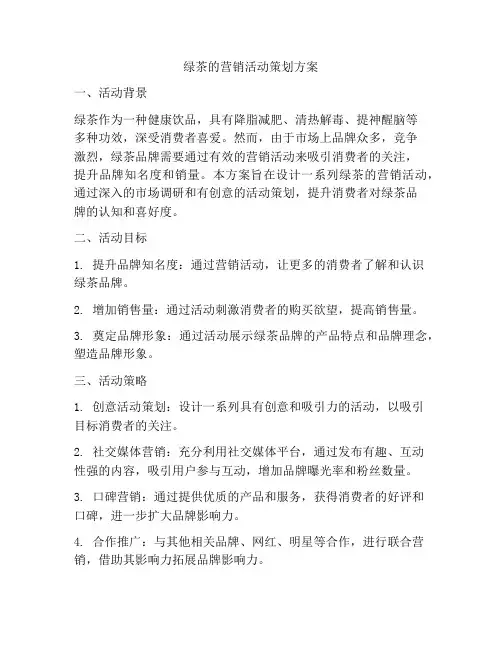 绿茶的营销活动策划方案

一、活动背景

绿茶作为一种健康饮品，具有降脂减肥、清热解毒、提神醒脑等多种功效，深受消费者喜爱。然而，由于市场上品牌众多，竞争激烈，绿茶品牌需要通过有效的营销活动来吸引消费者的关注，提升品牌知名度和销量。本方案旨在设计一系列绿茶的营销活动，通过深入的市场调研和有创意的活动策划，提升消费者对绿茶品牌的认知和喜好度。

二、活动目标

1. 提升品牌知名度：通过营销活动，让更多的消费者了解和认识绿茶品牌。

2. 增加销售量：通过活动刺激消费者的购买欲望，提高销售量。

3. 奠定品牌形象：通过活动展示绿茶品牌的产品特点和品牌理念，塑造品牌形象。

三、活动策略

1. 创意活动策划：设计一系列具有创意和吸引力的活动，以吸引目标消费者的关注。

2. 社交媒体营销：充分利用社交媒体平台，通过发布有趣、互动性强的内容，吸引用户参与互动，增加品牌曝光率和粉丝数量。

3. 口碑营销：通过提供优质的产品和服务，获得消费者的好评和口碑，进一步扩大品牌影响力。

4. 合作推广：与其他相关品牌、网红、明星等合作，进行联合营销，借助其影响力拓展品牌影响力。